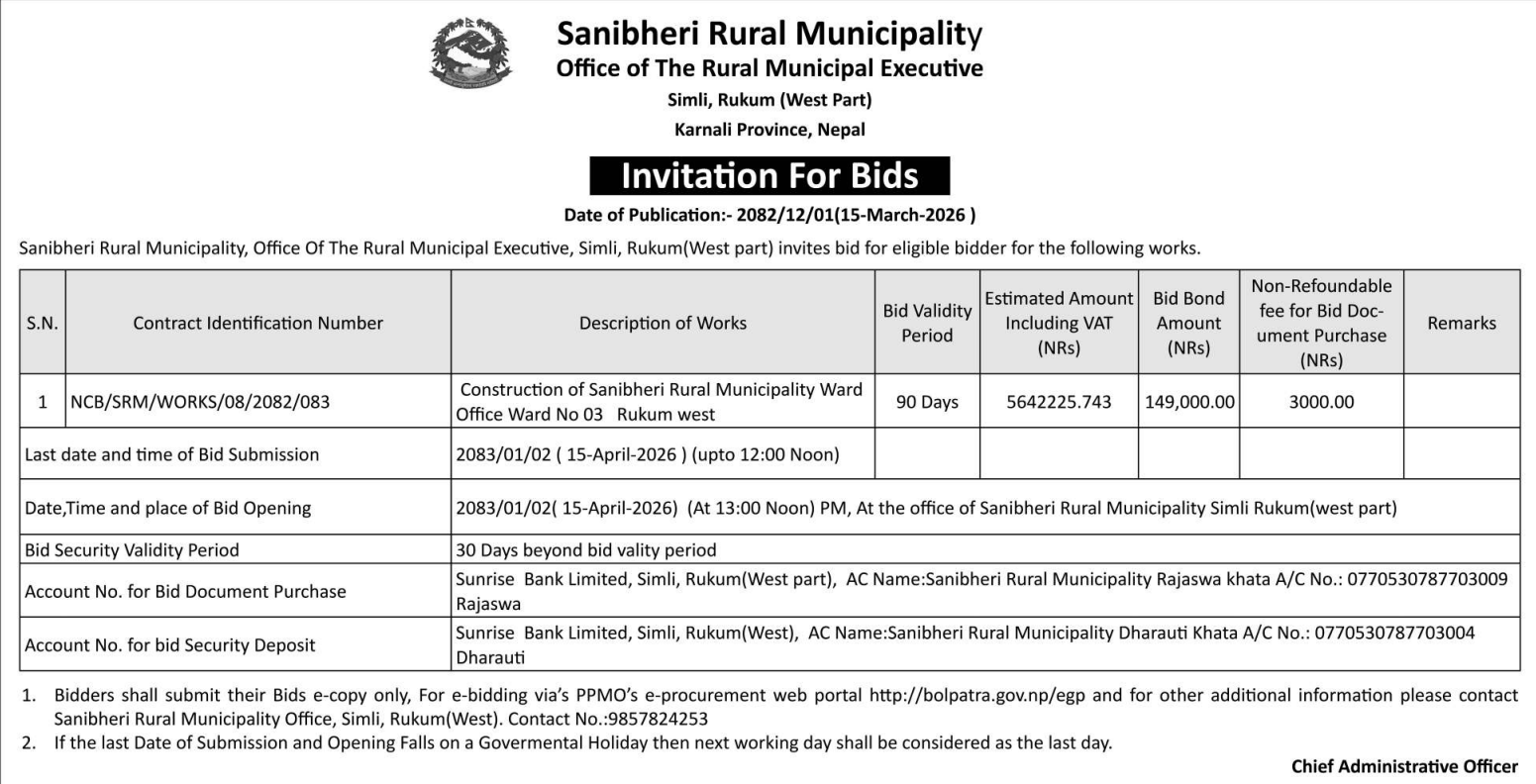 Sanibheri Rural Municipality
Office of The Rural Municipal Executive
Simli, Rukum (West Part)
Karnali Province, Nepal

Invitation For Bids

Date of Publication:- 2082/12/01(15-March-2026 )

Sanibheri Rural Municipality, Office Of The Rural Municipal Executive, Simli, Rukum(West part) invites bid for eligible bidder for the following works.

| S.N. | Contract Identification Number | Description of Works | Bid Validity Period | Estimated Amount Including VAT (NRs) | Bid Bond Amount (NRs) | Non-Refoundable fee for Bid Document Purchase (NRs) | Remarks |
|---|---|---|---|---|---|---|---|
| 1 | NCB/SRM/WORKS/08/2082/083 | Construction of Sanibheri Rural Municipality Ward Office Ward No 03 Rukum west | 90 Days | 5642225.743 | 149,000.00 | 3000.00 | |
| Last date and time of Bid Submission | | 2083/01/02 ( 15-April-2026 ) (upto 12:00 Noon) | | | | | |
| Date,Time and place of Bid Opening | | 2083/01/02( 15-April-2026) (At 13:00 Noon) PM, At the office of Sanibheri Rural Municipality Simli Rukum(west part) | | | | | |
| Bid Security Validity Period | | 30 Days beyond bid vality period | | | | | |
| Account No. for Bid Document Purchase | | Sunrise Bank Limited, Simli, Rukum(West part), AC Name:Sanibheri Rural Municipality Rajaswa khata A/C No.: 0770530787703009 Rajaswa | | | | | |
| Account No. for bid Security Deposit | | Sunrise Bank Limited, Simli, Rukum(West), AC Name:Sanibheri Rural Municipality Dharauti Khata A/C No.: 0770530787703004 Dharauti | | | | | |

1. Bidders shall submit their Bids e-copy only, For e-bidding via's PPMO's e-procurement web portal http://bolpatra.gov.np/egp and for other additional information please contact Sanibheri Rural Municipality Office, Simli, Rukum(West). Contact No.:9857824253
2. If the last Date of Submission and Opening Falls on a Govermental Holiday then next working day shall be considered as the last day.

Chief Administrative Officer